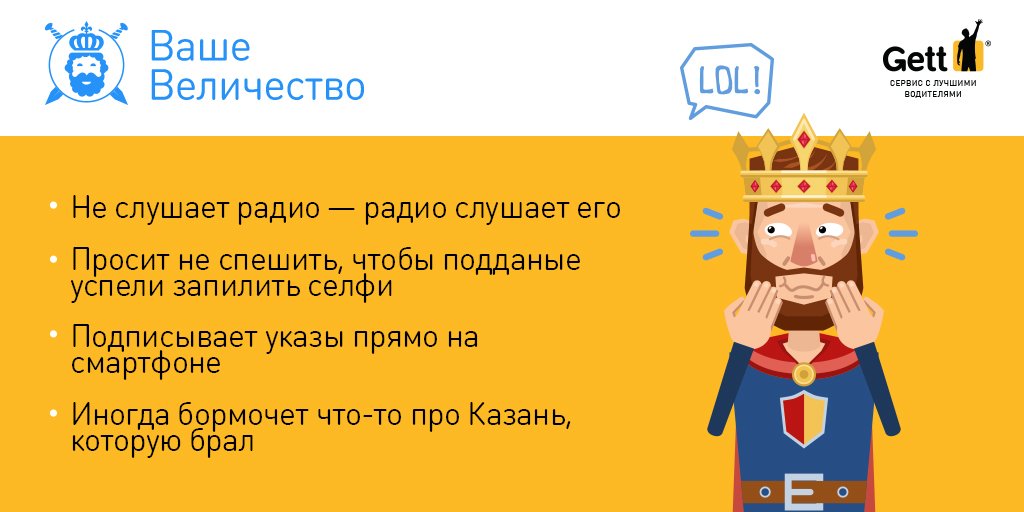 Ваше Величество

LOL!

Gett
СЕРВИС С ЛУЧШИМИ ВОДИТЕЛЯМИ

• Не слушает радио — радио слушает его

• Просит не спешить, чтобы подданые успели запилить селфи

• Подписывает указы прямо на смартфоне

• Иногда бормочет что-то про Казань, которую брал

E